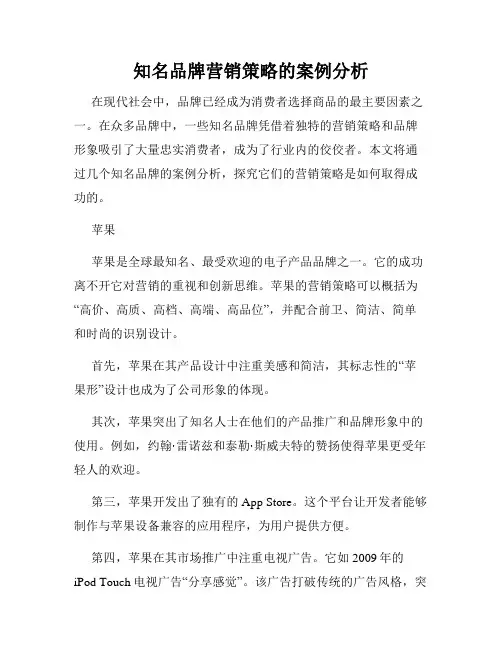 知名品牌营销策略的案例分析

在现代社会中，品牌已经成为消费者选择商品的最主要因素之一。在众多品牌中，一些知名品牌凭借着独特的营销策略和品牌形象吸引了大量忠实消费者，成为了行业内的佼佼者。本文将通过几个知名品牌的案例分析，探究它们的营销策略是如何取得成功的。

苹果

苹果是全球最知名、最受欢迎的电子产品品牌之一。它的成功离不开它对营销的重视和创新思维。苹果的营销策略可以概括为“高价、高质、高档、高端、高品位”，并配合前卫、简洁、简单和时尚的识别设计。

首先，苹果在其产品设计中注重美感和简洁，其标志性的“苹果形”设计也成为了公司形象的体现。

其次，苹果突出了知名人士在他们的产品推广和品牌形象中的使用。例如，约翰·雷诺兹和泰勒·斯威夫特的赞扬使得苹果更受年轻人的欢迎。

第三，苹果开发出了独有的 App Store。这个平台让开发者能够制作与苹果设备兼容的应用程序，为用户提供方便。

第四，苹果在其市场推广中注重电视广告。它如 2009 年的 iPod Touch 电视广告“分享感觉”。该广告打破传统的广告风格，突